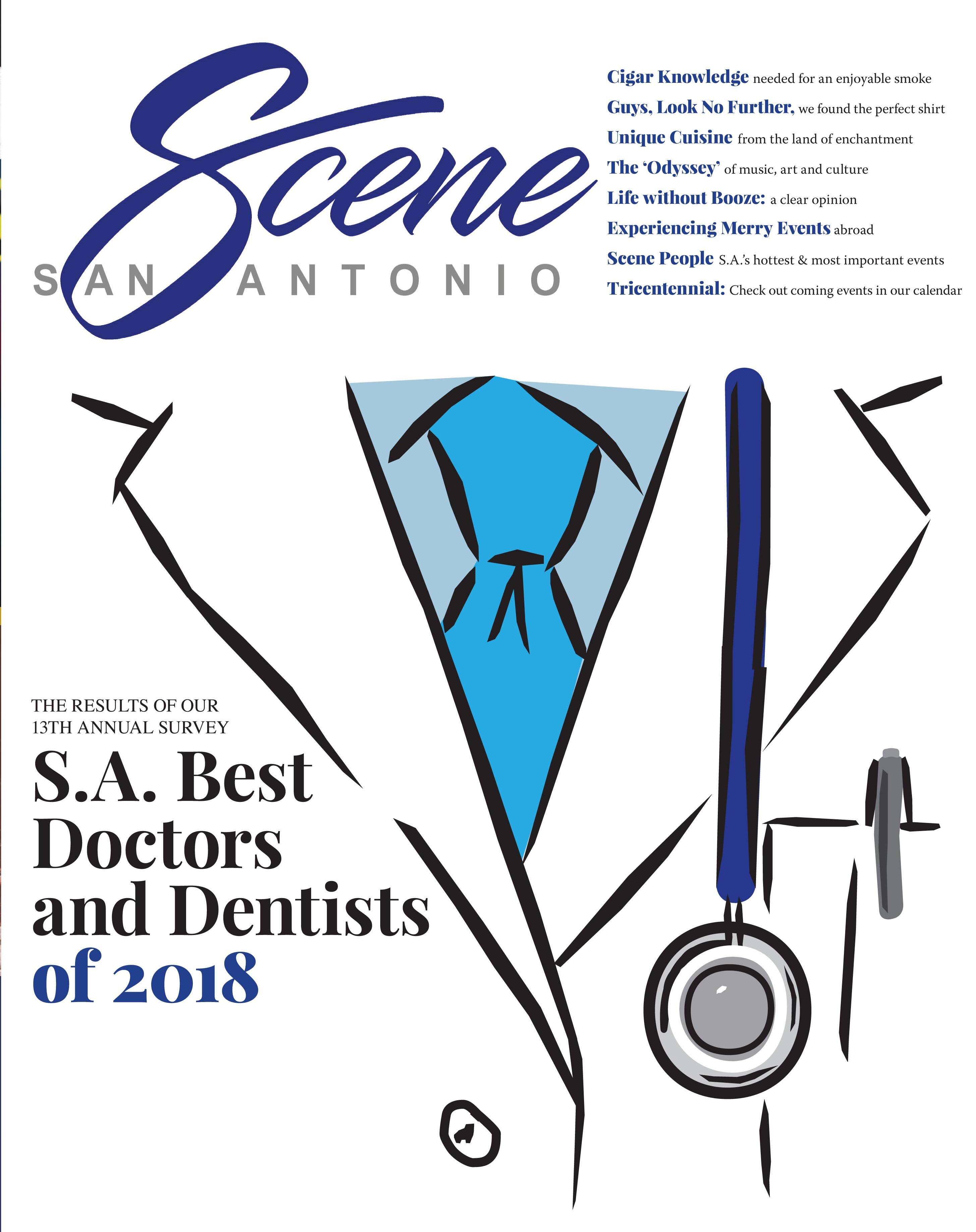 Scene
SAN ANTONIO

Cigar Knowledge needed for an enjoyable smoke
Guys, Look No Further, we found the perfect shirt
Unique Cuisine from the land of enchantment
The 'Odyssey' of music, art and culture
Life without Booze: a clear opinion
Experiencing Merry Events abroad
Scene People S.A.'s hottest & most important events
Tricentennial: Check out coming events in our calendar

THE RESULTS OF OUR 13TH ANNUAL SURVEY

S.A. Best Doctors and Dentists of 2018